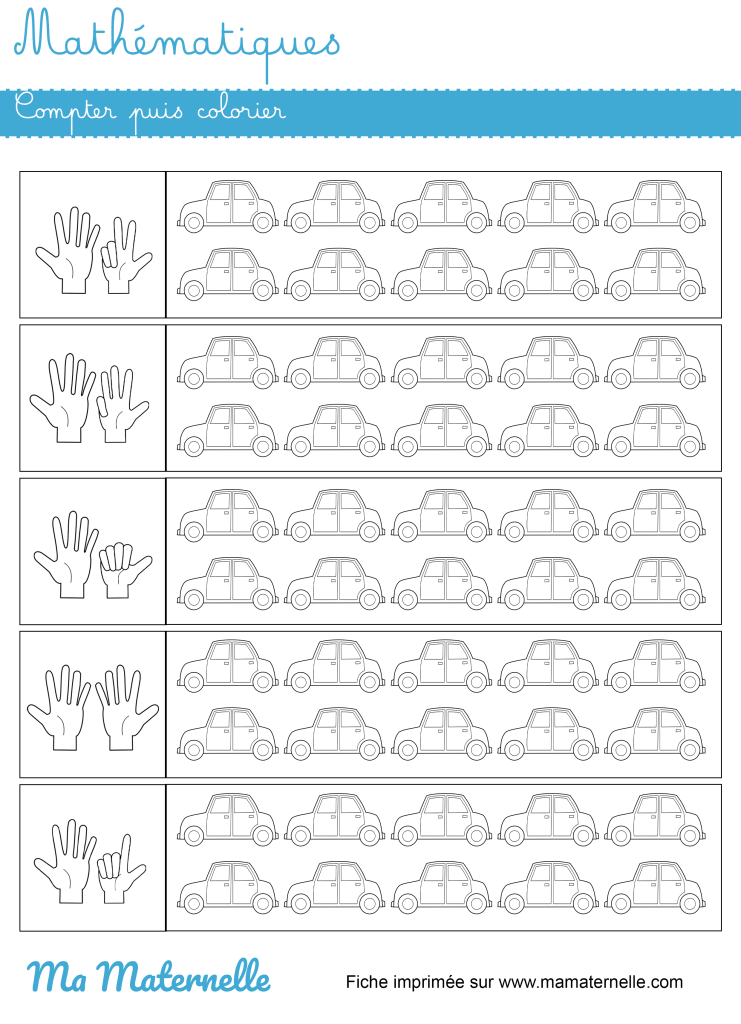 Mathématiques

Compter puis colorier

Ma Maternelle

Fiche imprimée sur www.mamaternelle.com